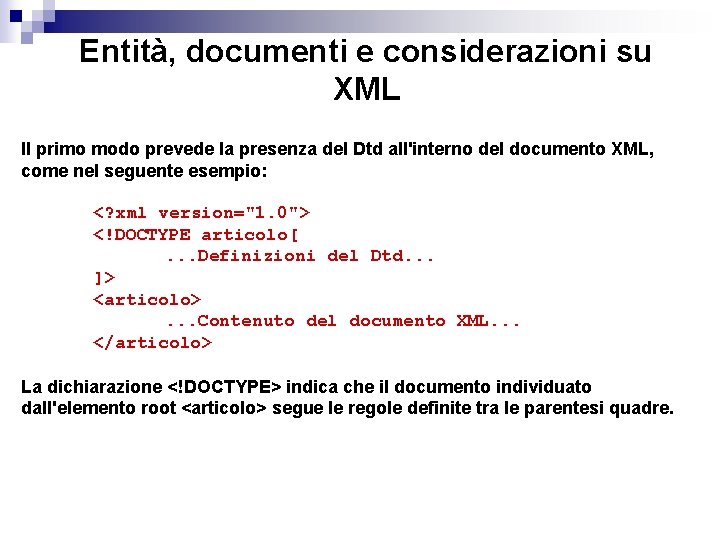 Entità, documenti e considerazioni su XML

Il primo modo prevede la presenza del Dtd all'interno del documento XML, come nel seguente esempio:

<?xml version="1.0">
<!DOCTYPE articolo[
...Definizioni del Dtd...
]>
<articolo>
...Contenuto del documento XML...
</articolo>

La dichiarazione <!DOCTYPE> indica che il documento individuato dall'elemento root <articolo> segue le regole definite tra le parentesi quadre.